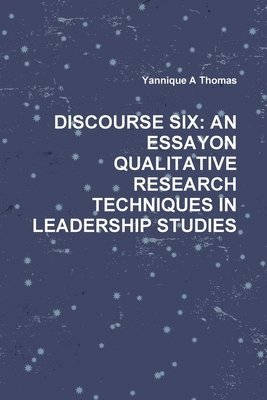 Yannique A Thomas

DISCOURSE SIX: AN ESSAYON QUALITATIVE RESEARCH TECHNIQUES IN LEADERSHIP STUDIES